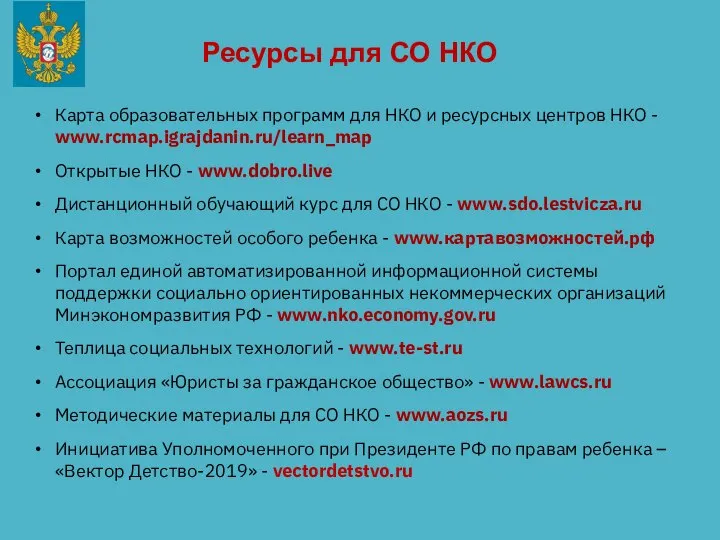 Ресурсы для СО НКО

• Карта образовательных программ для НКО и ресурсных центров НКО - www.rcmap.igrajdanin.ru/learn_map

• Открытые НКО - www.dobro.live

• Дистанционный обучающий курс для СО НКО - www.sdo.lestvicza.ru

• Карта возможностей особого ребенка - www.картавозможностей.рф

• Портал единой автоматизированной информационной системы поддержки социально ориентированных некоммерческих организаций Минэкономразвития РФ - www.nko.economy.gov.ru

• Теплица социальных технологий - www.te-st.ru

• Ассоциация «Юристы за гражданское общество» - www.lawcs.ru

• Методические материалы для СО НКО - www.aozs.ru

• Инициатива Уполномоченного при Президенте РФ по правам ребенка – «Вектор Детство-2019» - vectordetstvo.ru